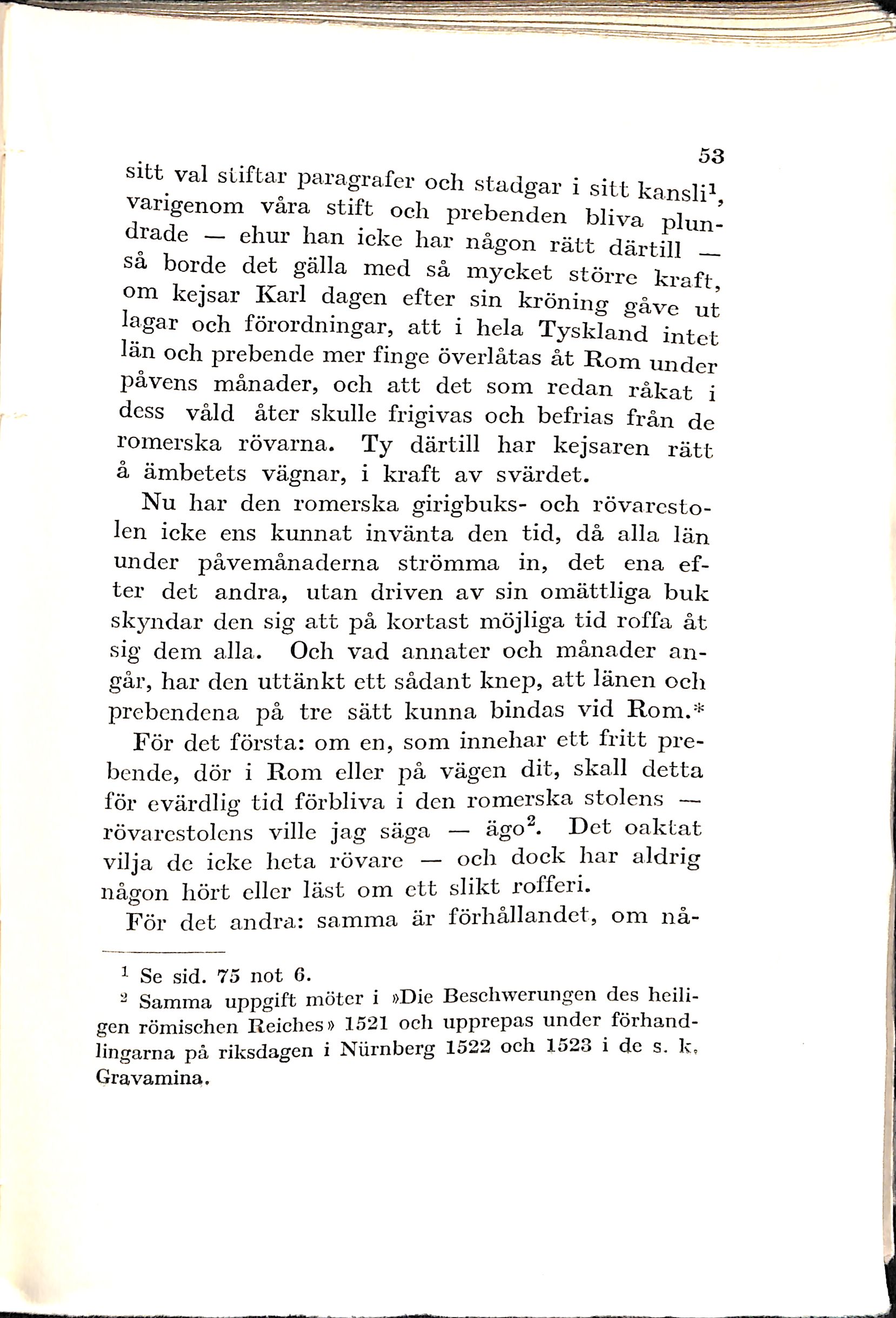 53

sitt val stiftar paragrafer och stadgar i sitt kansli$^1$, varigenom våra stift och prebenden bliva plundrade — ehur han icke har någon rätt därtill — så borde det gälla med så mycket större kraft, om kejsar Karl dagen efter sin kröning gåve ut lagar och förordningar, att i hela Tyskland intet län och prebende mer finge överlåtas åt Rom under påvens månader, och att det som redan råkat i dess våld åter skulle frigivas och befrias från de romerska rövarna. Ty därtill har kejsaren rätt å ämbetets vägnar, i kraft av svärdet.

Nu har den romerska girigbuks- och rövarestolen icke ens kunnat invänta den tid, då alla län under påvemånaderna strömma in, det ena efter det andra, utan driven av sin omättliga buk skyndar den sig att på kortast möjliga tid roffa åt sig dem alla. Och vad annater och månader angår, har den uttänkt ett sådant knep, att länen och prebendena på tre sätt kunna bindas vid Rom.*

För det första: om en, som innehar ett fritt prebende, dör i Rom eller på vägen dit, skall detta för evärdlig tid förbliva i den romerska stolens — rövarestolens ville jag säga — ägo$^2$. Det oaktat vilja de icke heta rövare — och dock har aldrig någon hört eller läst om ett slikt rofferi.

För det andra: samma är förhållandet, om nå-

$^1$ Se sid. 75 not 6.

$^2$ Samma uppgift möter i »Die Beschwerungen des heiligen römischen Reiches» 1521 och upprepas under förhandlingarna på riksdagen i Nürnberg 1522 och 1523 i de s. k. Gravamina.